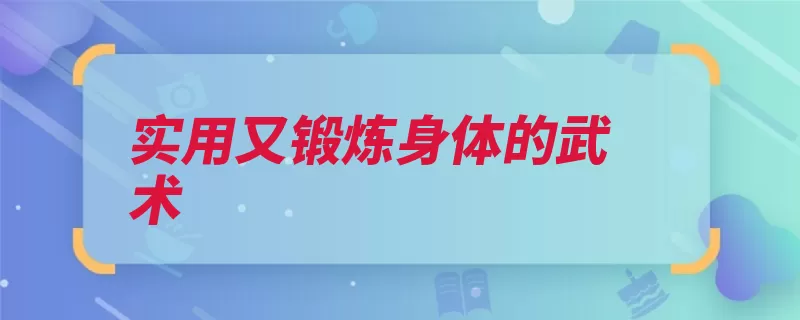 实用又锻炼身体的武术